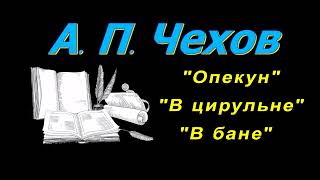 А. П. Чехов

"Опекун"
"В цирульне"
"В бане"